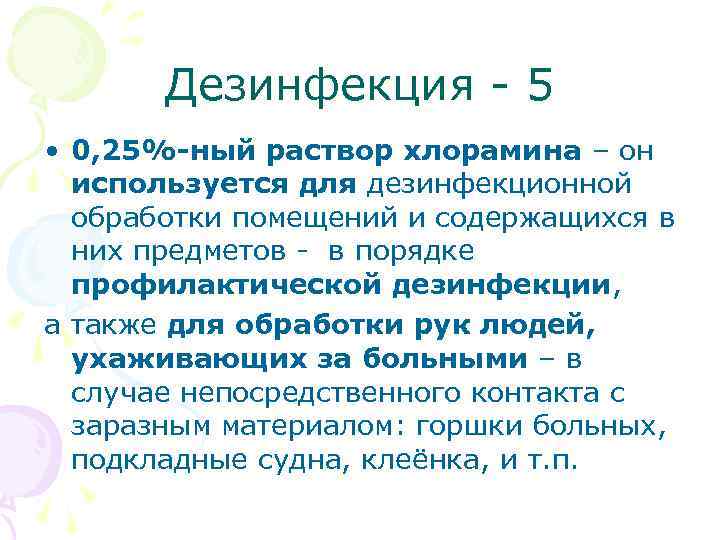 Дезинфекция - 5

• 0,25%-ный раствор хлорамина – он используется для дезинфекционной обработки помещений и содержащихся в них предметов - в порядке профилактической дезинфекции,

а также для обработки рук людей, ухаживающих за больными – в случае непосредственного контакта с заразным материалом: горшки больных, подкладные судна, клеёнка, и т.п.